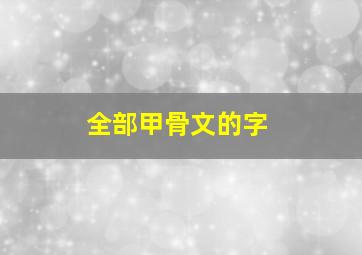 全部甲骨文的字